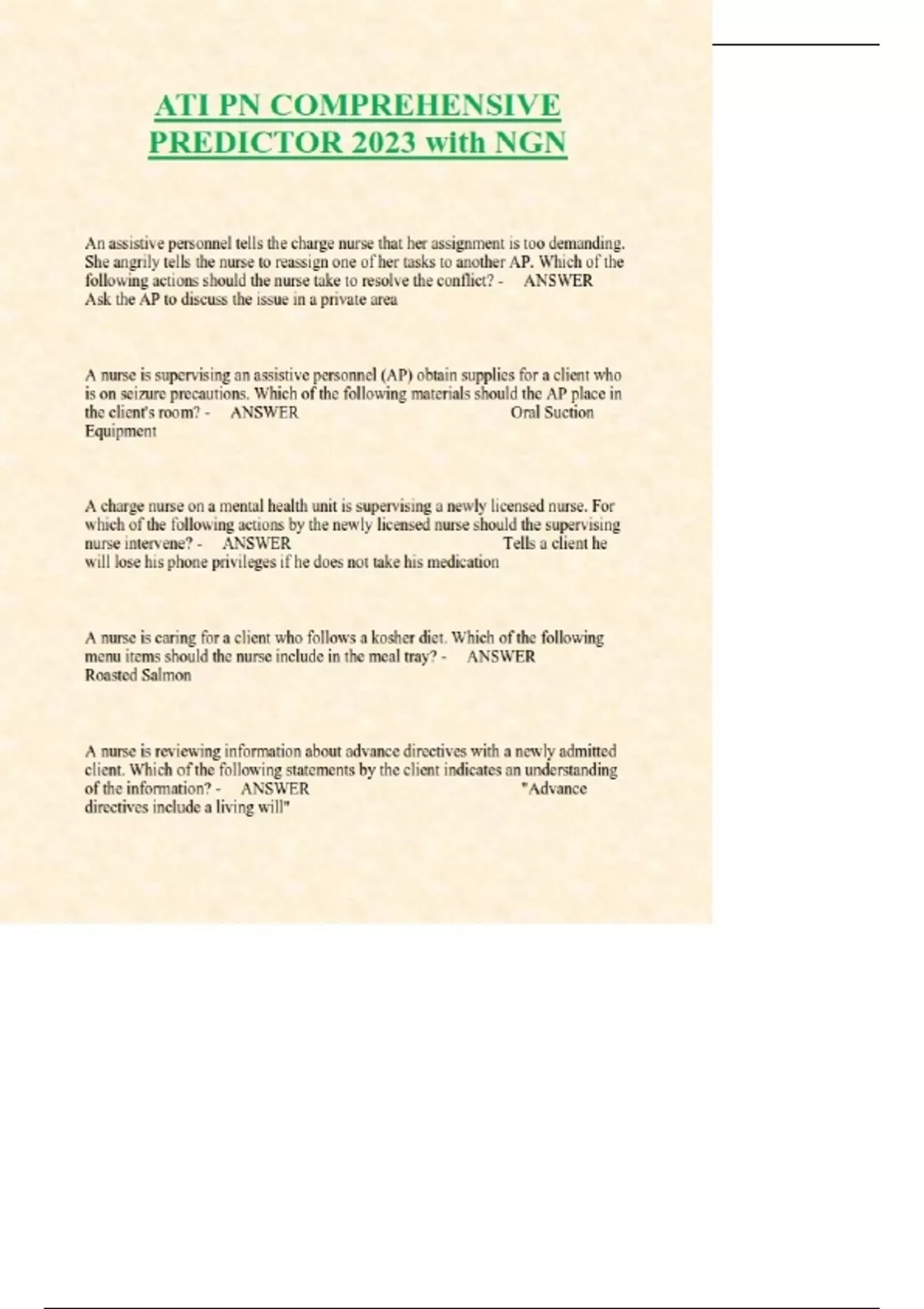 ATI PN COMPREHENSIVE PREDICTOR 2023 with NGN

An assistive personnel tells the charge nurse that her assignment is too demanding. She angrily tells the nurse to reassign one of her tasks to another AP. Which of the following actions should the nurse take to resolve the conflict? - ANSWER Ask the AP to discuss the issue in a private area

A nurse is supervising an assistive personnel (AP) obtain supplies for a client who is on seizure precautions. Which of the following materials should the AP place in the client's room? - ANSWER Oral Suction Equipment

A charge nurse on a mental health unit is supervising a newly licensed nurse. For which of the following actions by the newly licensed nurse should the supervising nurse intervene? - ANSWER Tells a client he will lose his phone privileges if he does not take his medication

A nurse is caring for a client who follows a kosher diet. Which of the following menu items should the nurse include in the meal tray? - ANSWER Roasted Salmon

A nurse is reviewing information about advance directives with a newly admitted client. Which of the following statements by the client indicates an understanding of the information? - ANSWER "Advance directives include a living will"